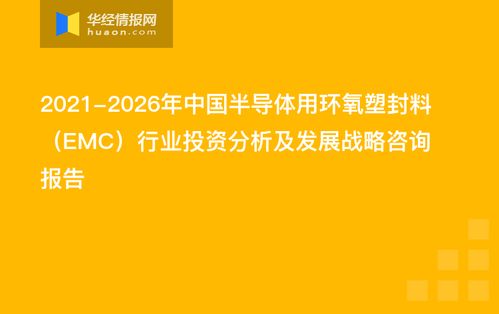 华经情报网
huaon.com

2021-2026年中国半导体用环氧塑封料（EMC）行业投资分析及发展战略咨询报告